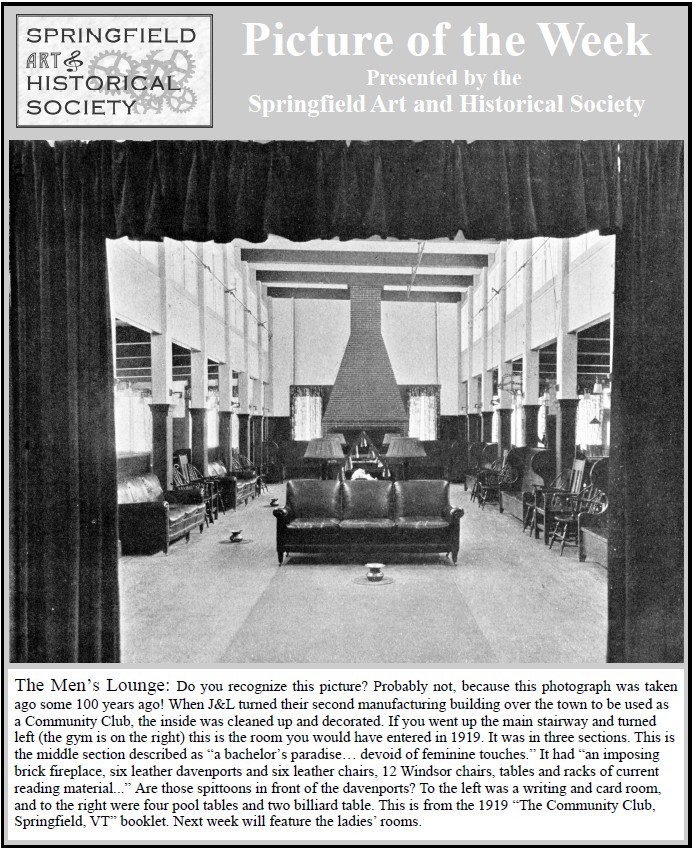 SPRINGFIELD ART & HISTORICAL SOCIETY

Picture of the Week
Presented by the
Springfield Art and Historical Society

The Men's Lounge: Do you recognize this picture? Probably not, because this photograph was taken ago some 100 years ago! When J&L turned their second manufacturing building over the town to be used as a Community Club, the inside was cleaned up and decorated. If you went up the main stairway and turned left (the gym is on the right) this is the room you would have entered in 1919. It was in three sections. This is the middle section described as "a bachelor's paradise… devoid of feminine touches." It had "an imposing brick fireplace, six leather davenports and six leather chairs, 12 Windsor chairs, tables and racks of current reading material..." Are those spittoons in front of the davenports? To the left was a writing and card room, and to the right were four pool tables and two billiard table. This is from the 1919 "The Community Club, Springfield, VT" booklet. Next week will feature the ladies' rooms.